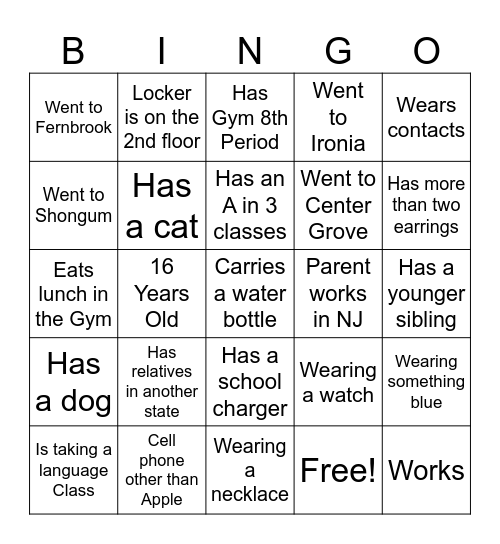 | B | I | N | G | O |
|---|---|---|---|---|
| Went to Fernbrook | Locker is on the 2nd floor | Has Gym 8th Period | Went to Ironia | Wears contacts |
| Went to Shongum | Has a cat | Has an A in 3 classes | Went to Center Grove | Has more than two earrings |
| Eats lunch in the Gym | 16 Years Old | Carries a water bottle | Parent works in NJ | Has a younger sibling |
| Has a dog | Has relatives in another state | Has a school charger | Wearing a watch | Wearing something blue |
| Is taking a language Class | Cell phone other than Apple | Wearing a necklace | Free! | Works |